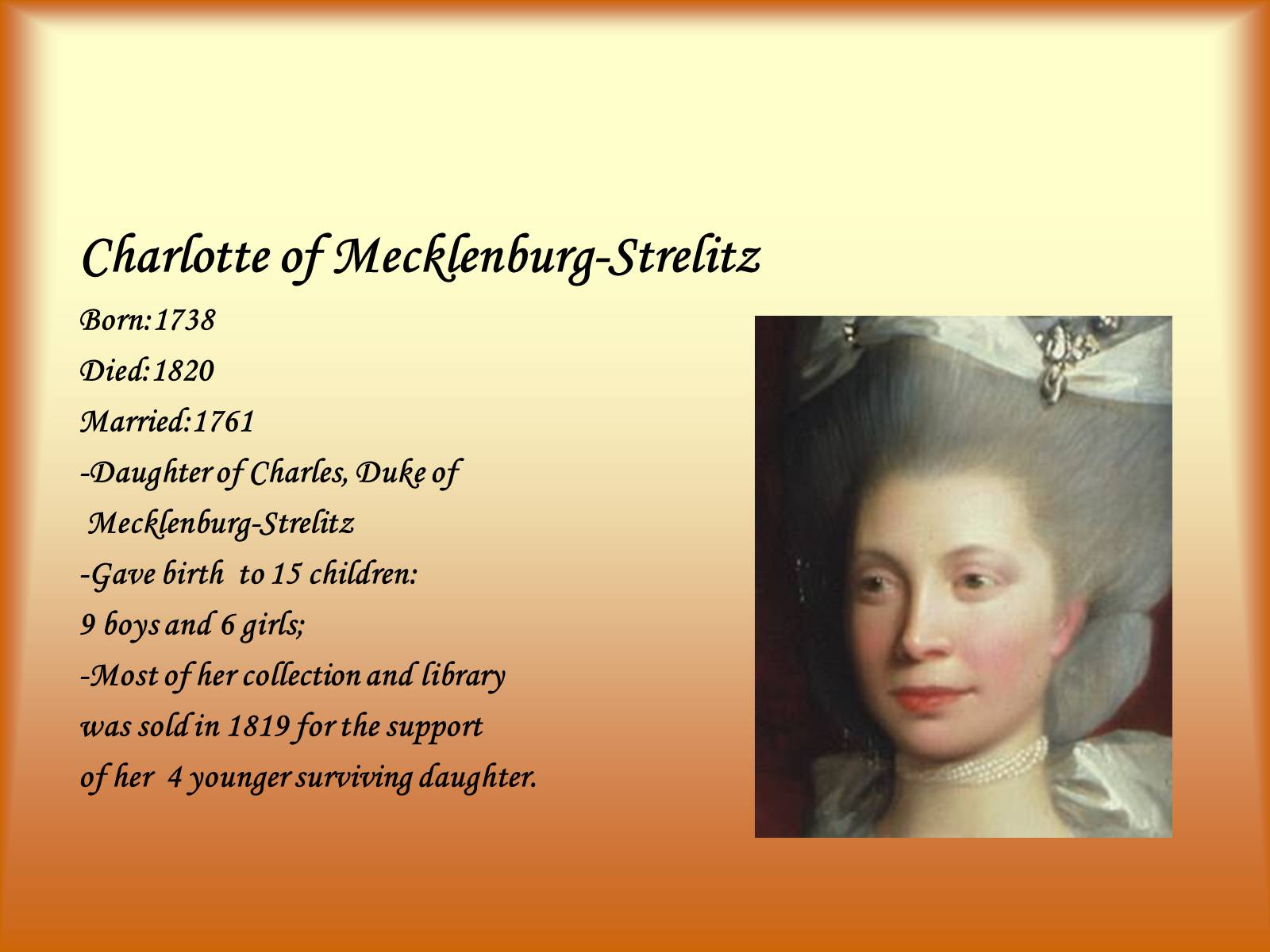 Charlotte of Mecklenburg-Strelitz

Born:1738

Died:1820

Married:1761

-Daughter of Charles, Duke of Mecklenburg-Strelitz

-Gave birth to 15 children: 9 boys and 6 girls;

-Most of her collection and library was sold in 1819 for the support of her 4 younger surviving daughter.